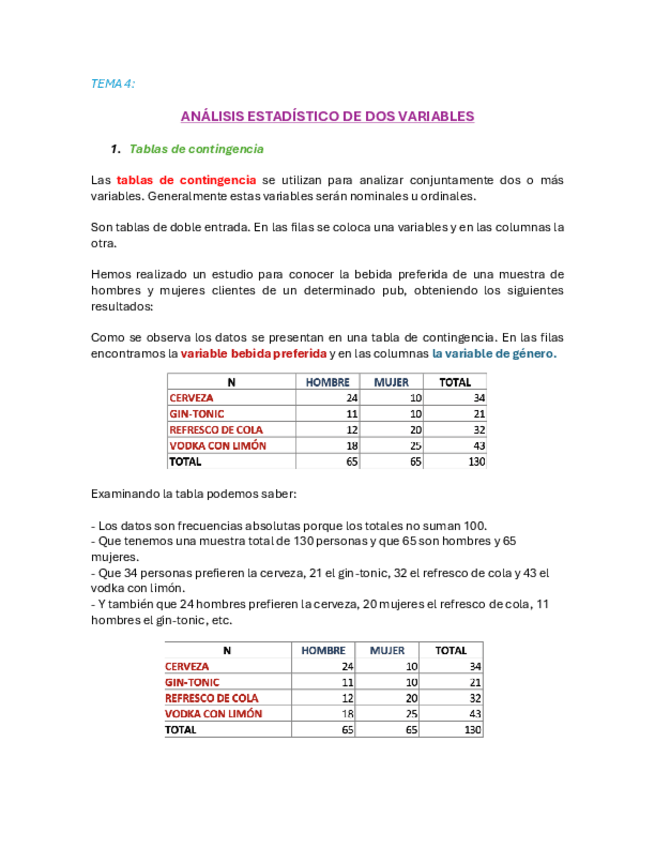 TEMA 4:

ANÁLISIS ESTADÍSTICO DE DOS VARIABLES

1. Tablas de contingencia

Las tablas de contingencia se utilizan para analizar conjuntamente dos o más variables. Generalmente estas variables serán nominales u ordinales.

Son tablas de doble entrada. En las filas se coloca una variables y en las columnas la otra.

Hemos realizado un estudio para conocer la bebida preferida de una muestra de hombres y mujeres clientes de un determinado pub, obteniendo los siguientes resultados:

Como se observa los datos se presentan en una tabla de contingencia. En las filas encontramos la variable bebida preferida y en las columnas la variable de género.

| N | HOMBRE | MUJER | TOTAL |
|---|---|---|---|
| CERVEZA | 24 | 10 | 34 |
| GIN-TONIC | 11 | 10 | 21 |
| REFRESCO DE COLA | 12 | 20 | 32 |
| VODKA CON LIMÓN | 18 | 25 | 43 |
| TOTAL | 65 | 65 | 130 |

Examinando la tabla podemos saber:

- Los datos son frecuencias absolutas porque los totales no suman 100.
- Que tenemos una muestra total de 130 personas y que 65 son hombres y 65 mujeres.
- Que 34 personas prefieren la cerveza, 21 el gin-tonic, 32 el refresco de cola y 43 el vodka con limón.
- Y también que 24 hombres prefieren la cerveza, 20 mujeres el refresco de cola, 11 hombres el gin-tonic, etc.

| N | HOMBRE | MUJER | TOTAL |
|---|---|---|---|
| CERVEZA | 24 | 10 | 34 |
| GIN-TONIC | 11 | 10 | 21 |
| REFRESCO DE COLA | 12 | 20 | 32 |
| VODKA CON LIMÓN | 18 | 25 | 43 |
| TOTAL | 65 | 65 | 130 |